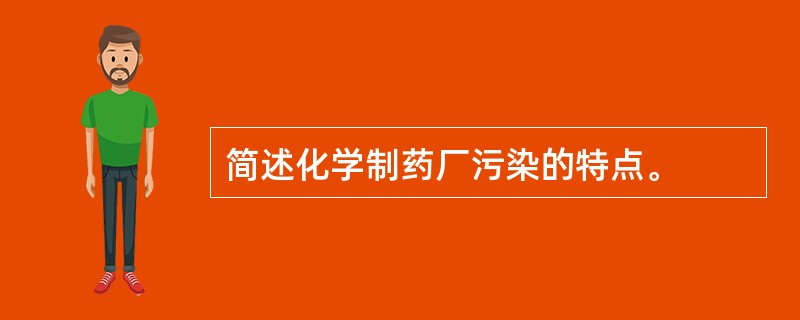 简述化学制药厂污染的特点。